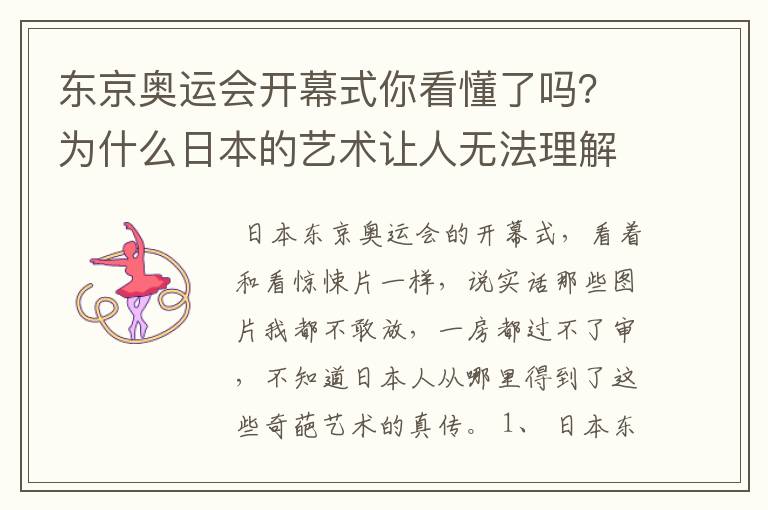 东京奥运会开幕式你看懂了吗?为什么日本的艺术让人无法理解

日本东京奥运会的开幕式，看着和看惊悚片一样，说实话那些图片我都不敢放，一房都过不了审，不知道日本人从哪里得到了这些奇葩艺术的真传。1、日本东